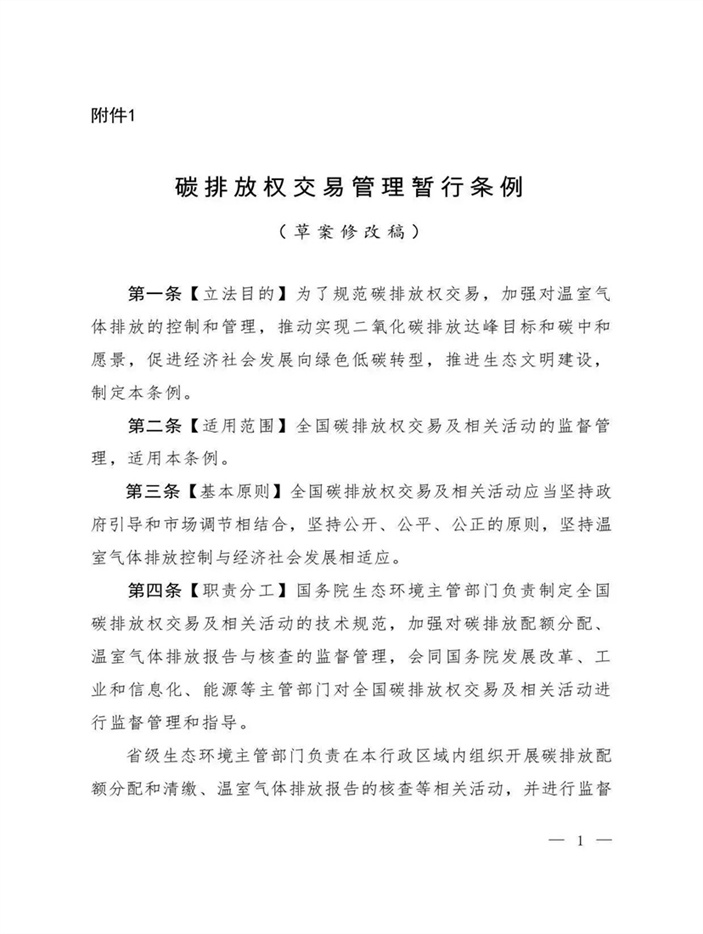 附件1

碳排放权交易管理暂行条例

（草案修改稿）

第一条【立法目的】为了规范碳排放权交易，加强对温室气体排放的控制和管理，推动实现二氧化碳排放达峰目标和碳中和愿景，促进经济社会发展向绿色低碳转型，推进生态文明建设，制定本条例。

第二条【适用范围】全国碳排放权交易及相关活动的监督管理，适用本条例。

第三条【基本原则】全国碳排放权交易及相关活动应当坚持政府引导和市场调节相结合，坚持公开、公平、公正的原则，坚持温室气体排放控制与经济社会发展相适应。

第四条【职责分工】国务院生态环境主管部门负责制定全国碳排放权交易及相关活动的技术规范，加强对碳排放配额分配、温室气体排放报告与核查的监督管理，会同国务院发展改革、工业和信息化、能源等主管部门对全国碳排放权交易及相关活动进行监督管理和指导。

省级生态环境主管部门负责在本行政区域内组织开展碳排放配额分配和清缴、温室气体排放报告的核查等相关活动，并进行监督

— 1 —